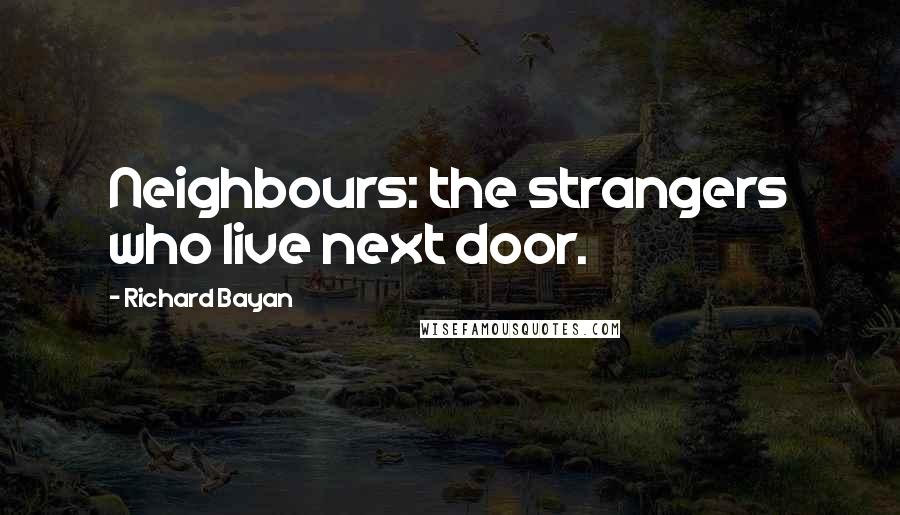 Neighbours: the strangers who live next door.

- Richard Bayan

WISEFAMOUSQUOTES.COM